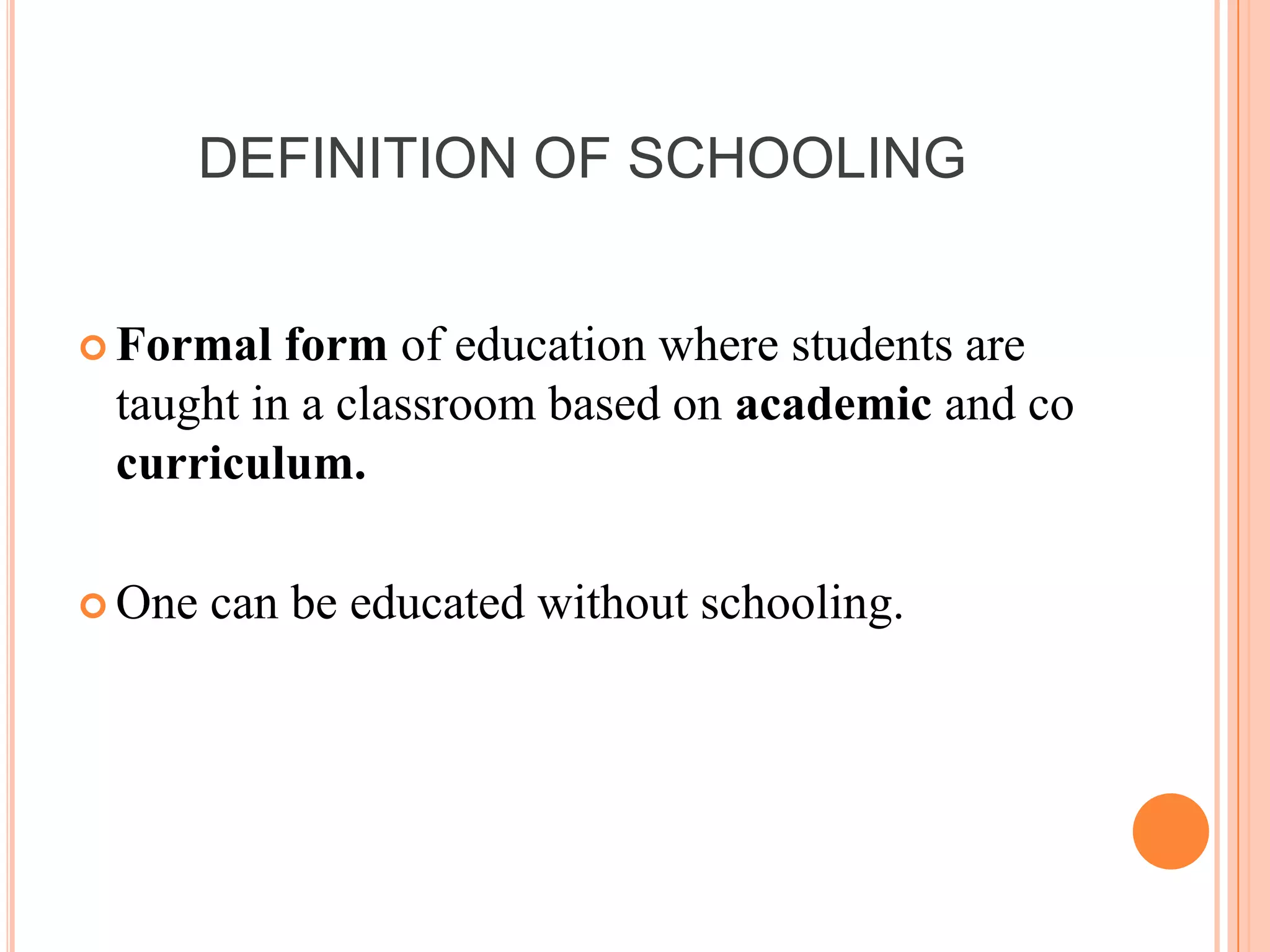 DEFINITION OF SCHOOLING

Formal form of education where students are taught in a classroom based on academic and co curriculum.

One can be educated without schooling.